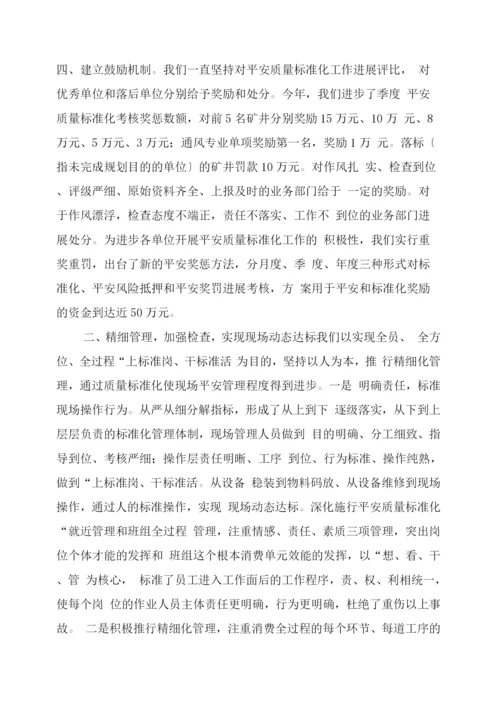 四、建立鼓励机制。我们一直坚持对平安质量标准化工作进展评比， 对优秀单位和落后单位分别给予奖励和处分。今年，我们进步了季度 平安质量标准化考核奖惩数额，对前 5 名矿井分别奖励 15 万元、10 万 元、8 万元、5 万元、3 万元；通风专业单项奖励第一名，奖励 1 万 元。落标〔指未完成规划目的的单位〕的矿井罚款 10 万元。对作风扎 实、检查到位、评级严细、原始资料齐全、上报及时的业务部门给于 一定的奖励。对于作风漂浮，检查态度不端正，责任不落实、工作不 到位的业务部门进展处分。为进步各单位开展平安质量标准化工作的 积极性，我们实行重奖重罚，出台了新的平安奖惩方法，分月度、季 度、年度三种形式对标准化、平安风险抵押和平安奖罚进展考核，方 案用于平安和标准化奖励的资金到达近 50 万元。

二、精细管理，加强检查，实现现场动态达标我们以实现全员、 全方位、全过程“上标准岗、干标准活 为目的，坚持以人为本，推 行精细化管理，通过质量标准化使现场平安管理程度得到进步。一是 明确责任，标准现场操作行为。从严从细分解指标，形成了从上到下 逐级落实，从下到上层层负责的标准化管理体制，现场管理人员做到 目的明确、分工细致、指导到位、考核严细；操作层责任明晰、工序 到位、行为标准、操作纯熟，做到“上标准岗、干标准活。从设备 稳装到物料码放、从设备维修到现场操作，通过人的标准操作，实现 现场动态达标。深化施行平安质量标准化“就近管理和班组全过程 管理，注重情感、责任、素质三项管理，突出岗位个体才能的发挥和 班组这个根本消费单元效能的发挥，以“想、看、干、管 为核心， 标准了员工进入工作面后的工作程序，责、权、利相统一，使每个岗 位的作业人员主体责任更明确，行为更明确，杜绝了重伤以上事故。 二是积极推行精细化管理，注重消费全过程的每个环节、每道工序的